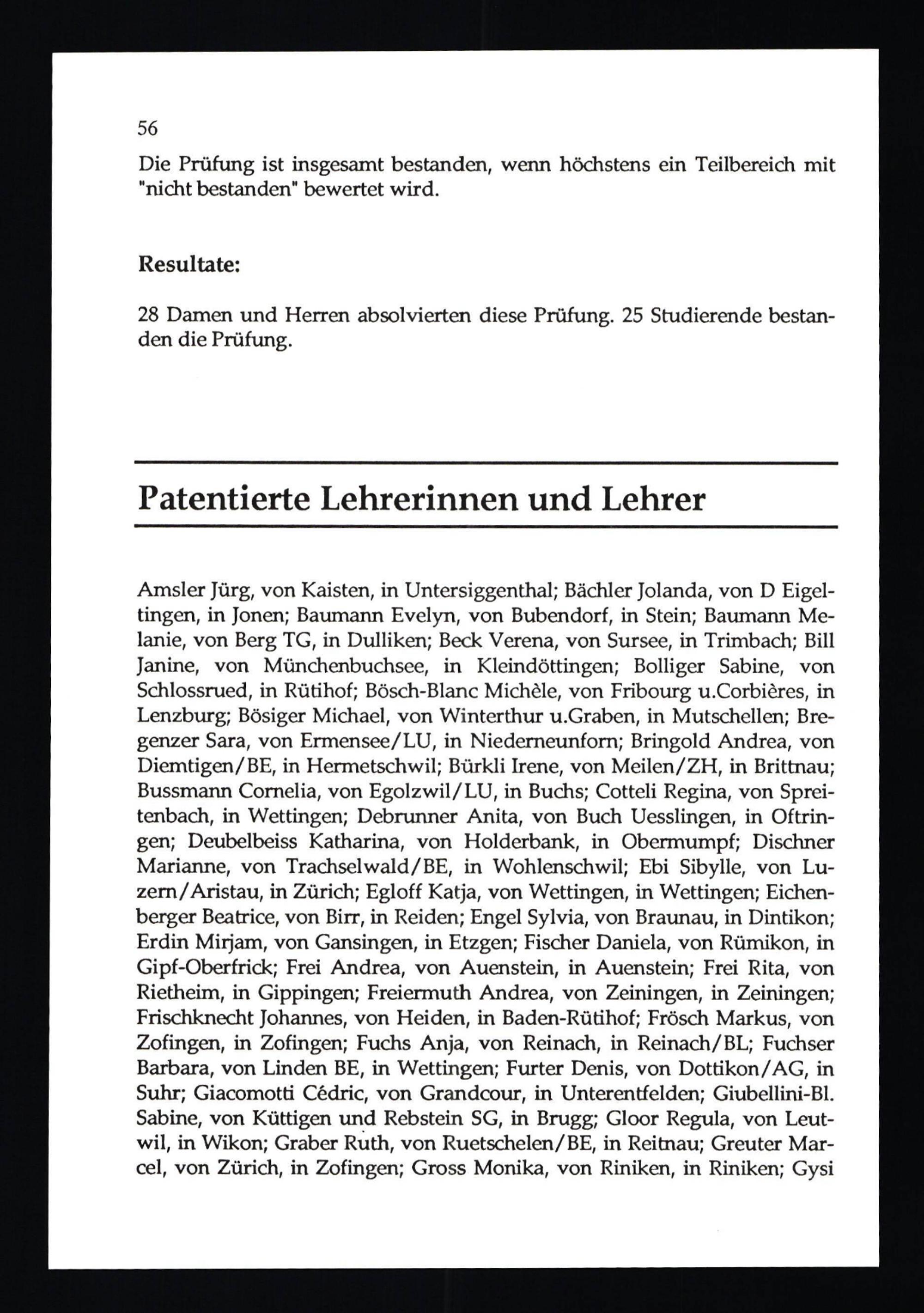 56

Die Prüfung ist insgesamt bestanden, wenn höchstens ein Teilbereich mit "nicht bestanden" bewertet wird.

Resultate:

28 Damen und Herren absolvierten diese Prüfung. 25 Studierende bestanden die Prüfung.

Patentierte Lehrerinnen und Lehrer

Amsler Jürg, von Kaisten, in Untersiggenthal; Bächler Jolanda, von D Eigeltingen, in Jonen; Baumann Evelyn, von Bubendorf, in Stein; Baumann Melanie, von Berg TG, in Dulliken; Beck Verena, von Sursee, in Trimbach; Bill Janine, von Münchenbuchsee, in Kleindöttingen; Bolliger Sabine, von Schlossrued, in Rütihof; Bösch-Blanc Michèle, von Fribourg u.Corbières, in Lenzburg; Bösiger Michael, von Winterthur u.Graben, in Mutschellen; Bregenzer Sara, von Ermensee/LU, in Niederneunforn; Bringold Andrea, von Diemtigen/BE, in Hermetschwil; Bürkli Irene, von Meilen/ZH, in Brittnau; Bussmann Cornelia, von Egolzwil/LU, in Buchs; Cotteli Regina, von Spreitenbach, in Wettingen; Debrunner Anita, von Buch Uesslingen, in Oftringen; Deubelbeiss Katharina, von Holderbank, in Obermumpf; Dischner Marianne, von Trachselwald/BE, in Wohlenschwil; Ebi Sibylle, von Luzern/Aristau, in Zürich; Egloff Katja, von Wettingen, in Wettingen; Eichenberger Beatrice, von Birr, in Reiden; Engel Sylvia, von Braunau, in Dintikon; Erdin Mirjam, von Gansingen, in Etzgen; Fischer Daniela, von Rümikon, in Gipf-Oberfrick; Frei Andrea, von Auenstein, in Auenstein; Frei Rita, von Rietheim, in Gippingen; Freiermuth Andrea, von Zeiningen, in Zeiningen; Frischknecht Johannes, von Heiden, in Baden-Rütihof; Frösch Markus, von Zofingen, in Zofingen; Fuchs Anja, von Reinach, in Reinach/BL; Fuchser Barbara, von Linden BE, in Wettingen; Furter Denis, von Dottikon/AG, in Suhr; Giacomotti Cédric, von Grandcour, in Unterentfelden; Giubellini-Bl. Sabine, von Küttigen und Rebstein SG, in Brugg; Gloor Regula, von Leutwil, in Wikon; Graber Ruth, von Ruetschelen/BE, in Reitnau; Greuter Marcel, von Zürich, in Zofingen; Gross Monika, von Riniken, in Riniken; Gysi